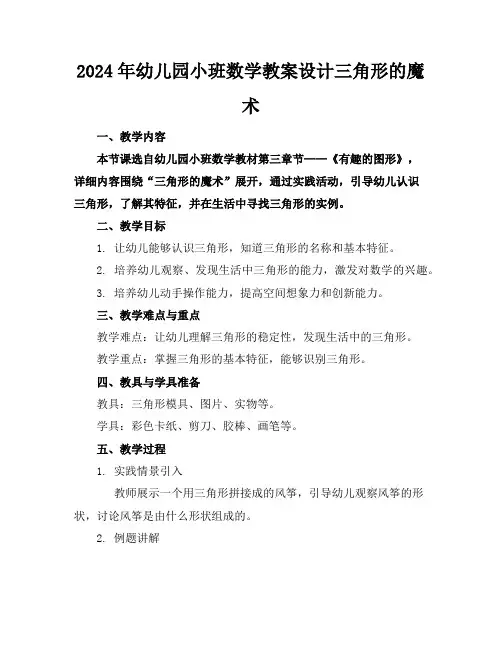 2024年幼儿园小班数学教案设计三角形的魔术

一、教学内容

本节课选自幼儿园小班数学教材第三章节——《有趣的图形》，详细内容围绕“三角形的魔术”展开，通过实践活动，引导幼儿认识三角形，了解其特征，并在生活中寻找三角形的实例。

二、教学目标

1. 让幼儿能够认识三角形，知道三角形的名称和基本特征。

2. 培养幼儿观察、发现生活中三角形的能力，激发对数学的兴趣。

3. 培养幼儿动手操作能力，提高空间想象力和创新能力。

三、教学难点与重点

教学难点：让幼儿理解三角形的稳定性，发现生活中的三角形。

教学重点：掌握三角形的基本特征，能够识别三角形。

四、教具与学具准备

教具：三角形模具、图片、实物等。

学具：彩色卡纸、剪刀、胶棒、画笔等。

五、教学过程

1. 实践情景引入

教师展示一个用三角形拼接成的风筝，引导幼儿观察风筝的形状，讨论风筝是由什么形状组成的。

2. 例题讲解